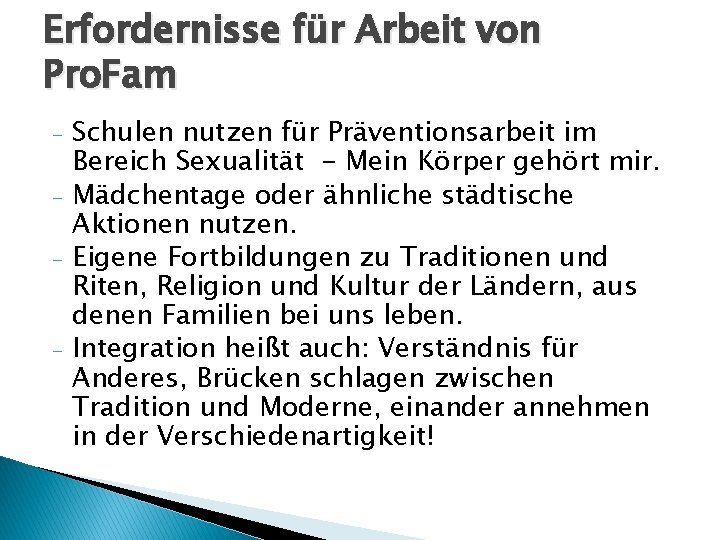 Erfordernisse für Arbeit von ProFam

- Schulen nutzen für Präventionsarbeit im Bereich Sexualität - Mein Körper gehört mir.
- Mädchentage oder ähnliche städtische Aktionen nutzen.
- Eigene Fortbildungen zu Traditionen und Riten, Religion und Kultur der Ländern, aus denen Familien bei uns leben.
- Integration heißt auch: Verständnis für Anderes, Brücken schlagen zwischen Tradition und Moderne, einander annehmen in der Verschiedenartigkeit!